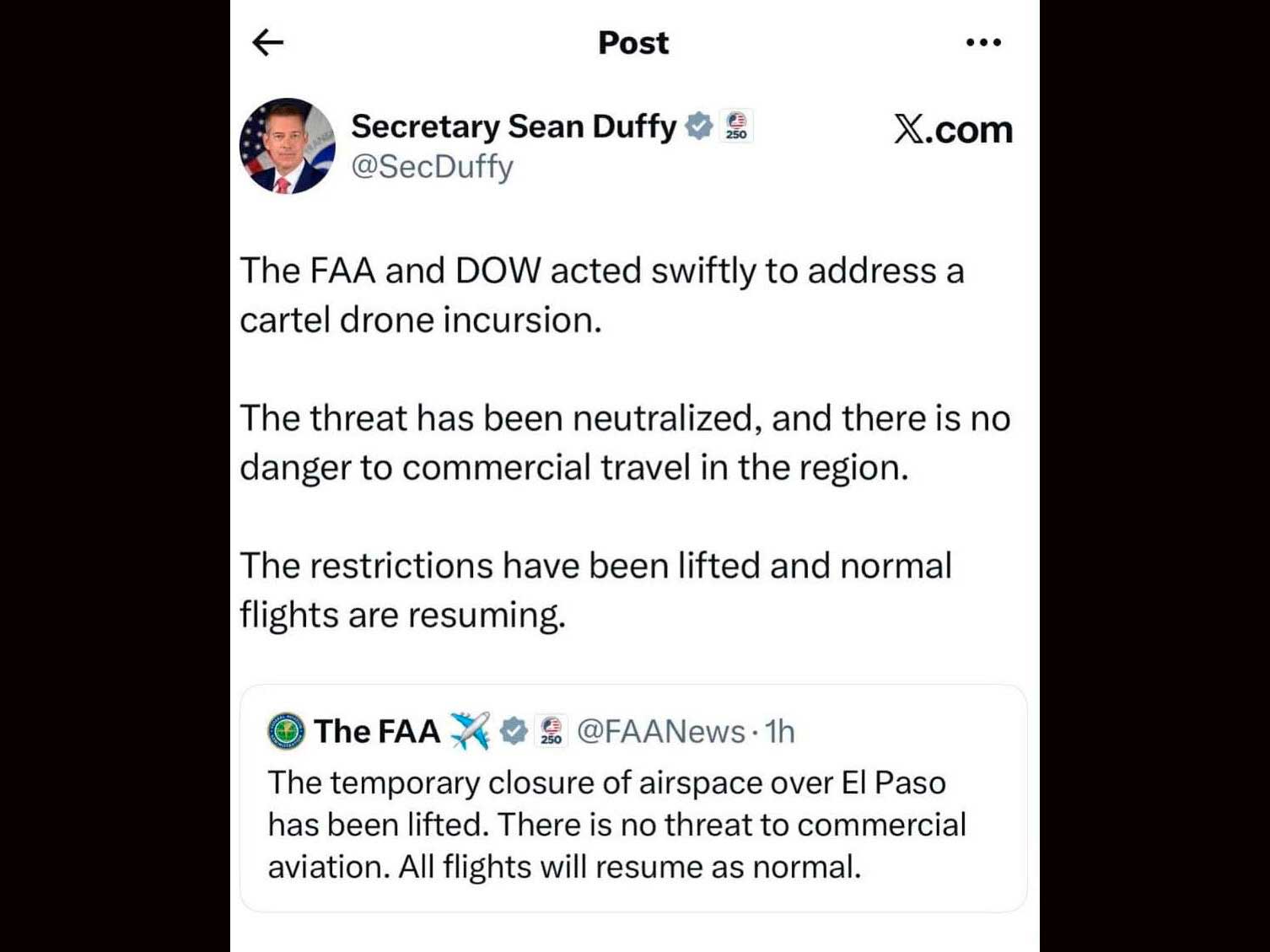 Post

Secretary Sean Duffy 250
@SecDuffy

X.com

The FAA and DOW acted swiftly to address a cartel drone incursion.

The threat has been neutralized, and there is no danger to commercial travel in the region.

The restrictions have been lifted and normal flights are resuming.

The FAA ✈️ 250 @FAANews · 1h
The temporary closure of airspace over El Paso has been lifted. There is no threat to commercial aviation. All flights will resume as normal.